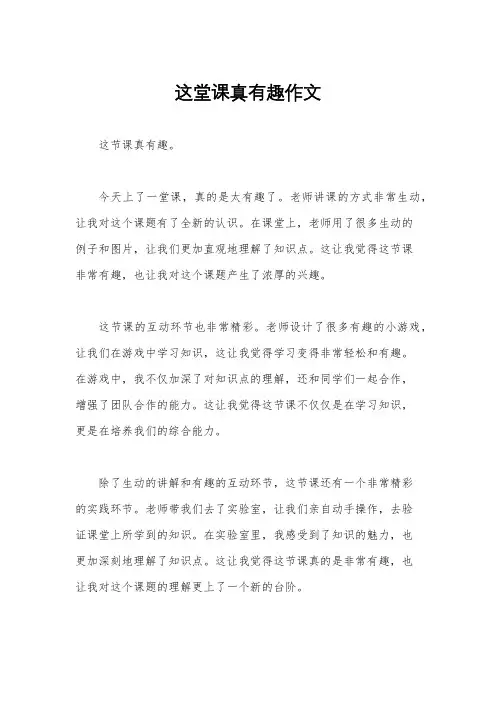 这堂课真有趣作文

这节课真有趣。

今天上了一堂课，真的是太有趣了。老师讲课的方式非常生动，让我对这个课题有了全新的认识。在课堂上，老师用了很多生动的例子和图片，让我们更加直观地理解了知识点。这让我觉得这节课非常有趣，也让我对这个课题产生了浓厚的兴趣。

这节课的互动环节也非常精彩。老师设计了很多有趣的小游戏，让我们在游戏中学习知识，这让我觉得学习变得非常轻松和有趣。在游戏中，我不仅加深了对知识点的理解，还和同学们一起合作，增强了团队合作的能力。这让我觉得这节课不仅仅是在学习知识，更是在培养我们的综合能力。

除了生动的讲解和有趣的互动环节，这节课还有一个非常精彩的实践环节。老师带我们去了实验室，让我们亲自动手操作，去验证课堂上所学到的知识。在实验室里，我感受到了知识的魅力，也更加深刻地理解了知识点。这让我觉得这节课真的是非常有趣，也让我对这个课题的理解更上了一个新的台阶。